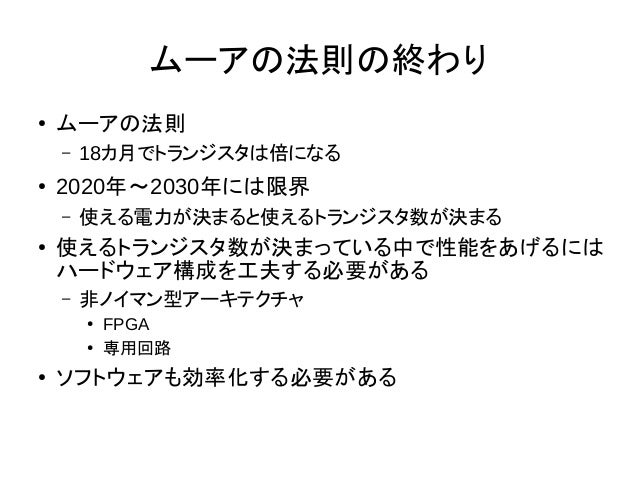 ムーアの法則の終わり

• ムーアの法則
- 18カ月でトランジスタは倍になる
• 2020年～2030年には限界
- 使える電力が決まると使えるトランジスタ数が決まる
• 使えるトランジスタ数が決まっている中で性能をあげるにはハードウェア構成を工夫する必要がある
- 非ノイマン型アーキテクチャ
• FPGA
• 専用回路
• ソフトウェアも効率化する必要がある